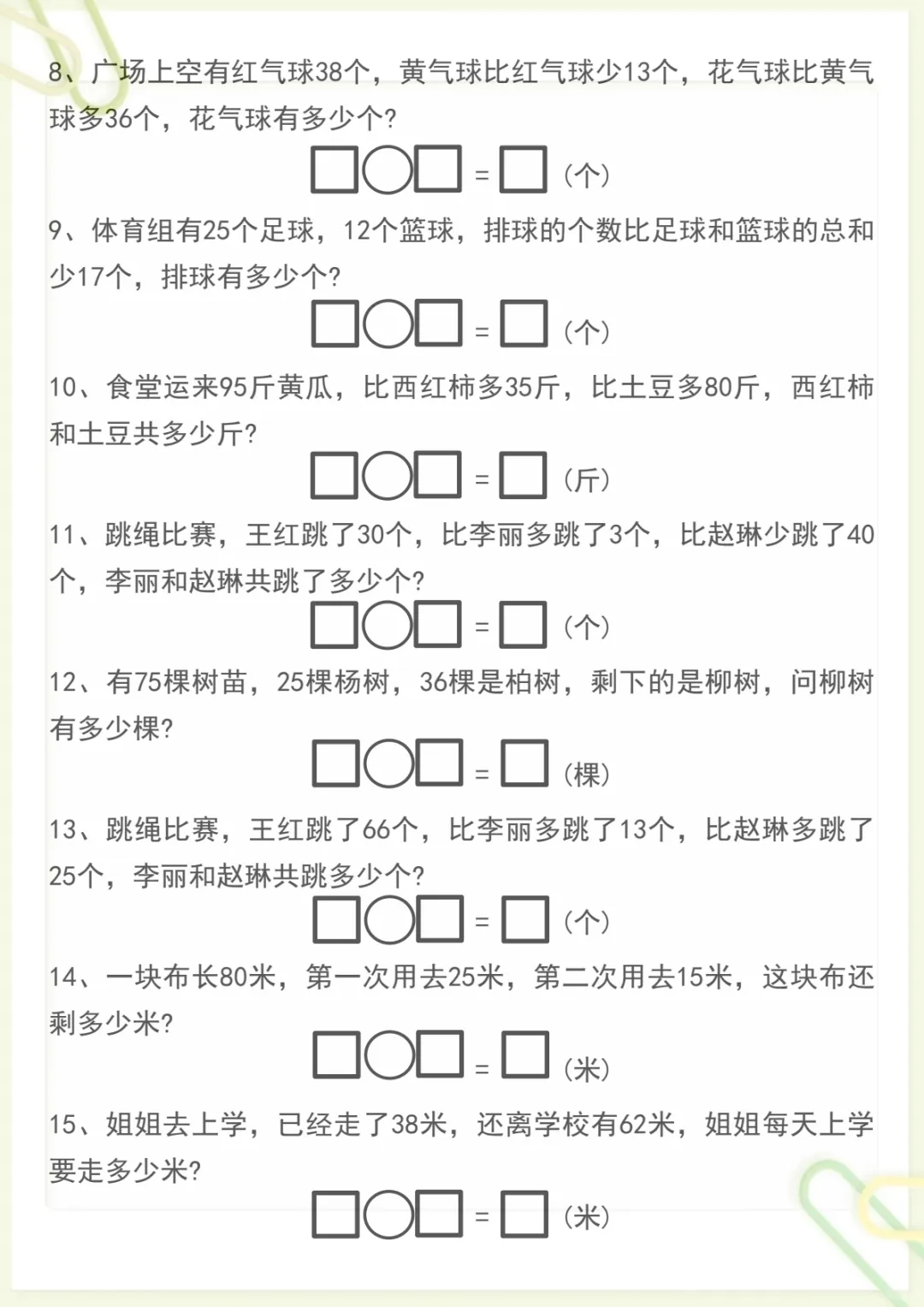 8、广场上空有红气球38个，黄气球比红气球少13个，花气球比黄气球多36个，花气球有多少个？

□○□=□（个）

9、体育组有25个足球，12个篮球，排球的个数比足球和篮球的总和少17个，排球有多少个？

□○□=□（个）

10、食堂运来95斤黄瓜，比西红柿多35斤，比土豆多80斤，西红柿和土豆共多少斤？

□○□=□（斤）

11、跳绳比赛，王红跳了30个，比李丽多跳了3个，比赵琳少跳了40个，李丽和赵琳共跳了多少个？

□○□=□（个）

12、有75棵树苗，25棵杨树，36棵是柏树，剩下的是柳树，问柳树有多少棵？

□○□=□（棵）

13、跳绳比赛，王红跳了66个，比李丽多跳了13个，比赵琳多跳了25个，李丽和赵琳共跳多少个？

□○□=□（个）

14、一块布长80米，第一次用去25米，第二次用去15米，这块布还剩多少米？

□○□=□（米）

15、姐姐去上学，已经走了38米，还离学校有62米，姐姐每天上学要走多少米？

□○□=□（米）